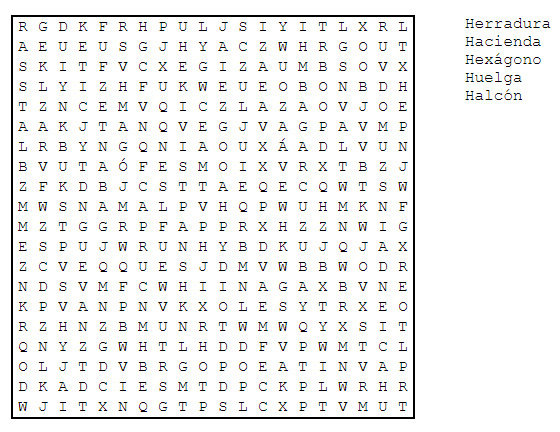 R G D K F R H P U L J S I Y I T L X R L
A E U E U S G J H Y A C Z W H R G O U T
S K I T F V C X E G I Z A U M B S O V X
S L Y I Z H F U K W E U E O B O N B D H
T Z N C E M V Q I C Z L A Z A O V J O E
A A K J T A N Q V E G J V A G P A V M P
L R B Y N G Q N I A O U X Á A D L V U N
B V U T A Ó F E S M O I X V R X T B Z J
Z F K D B J C S T T A E Q E C Q W T S W
M W S N A M A L P V H Q P W U H M K N F
M Z T G G R P F A P P R X H Z Z N W I G
E S P U J W R U N H Y B D K U J Q J A X
Z C V E Q Q U E S J D M V W B B W O D R
N D S V M F C W H I I N A G A X B V N E
K P V A N P N V K X O L E S Y T R X E O
R Z H N Z B M U N R T W M W Q Y X S I T
Q N Y Z G W H T L H D D F V P W M T C L
O L J T D V B R G O P O E A T I N V A P
D K A D C I E S M T D P C K P L W R H R
W J I T X N Q G T P S L C X P T V M U T

Herradura
Hacienda
Hexágono
Huelga
Halcón